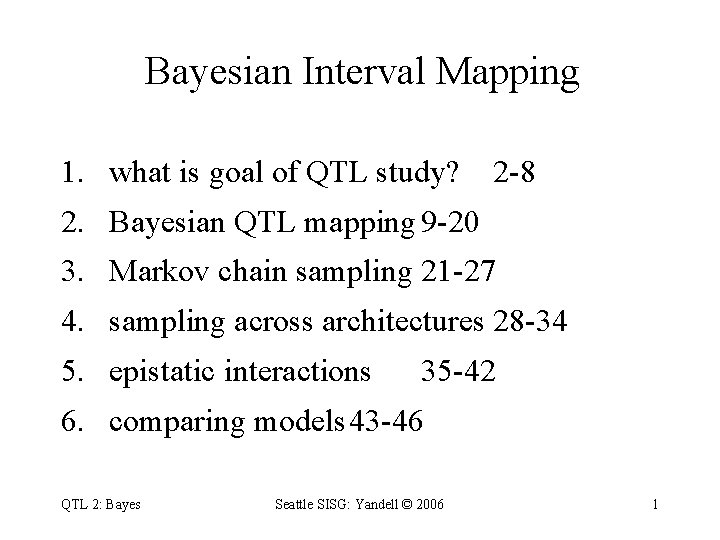 Bayesian Interval Mapping

1. what is goal of QTL study? 2-8
2. Bayesian QTL mapping 9-20
3. Markov chain sampling 21-27
4. sampling across architectures 28-34
5. epistatic interactions 35-42
6. comparing models 43-46

QTL 2: Bayes Seattle SISG: Yandell © 2006 1